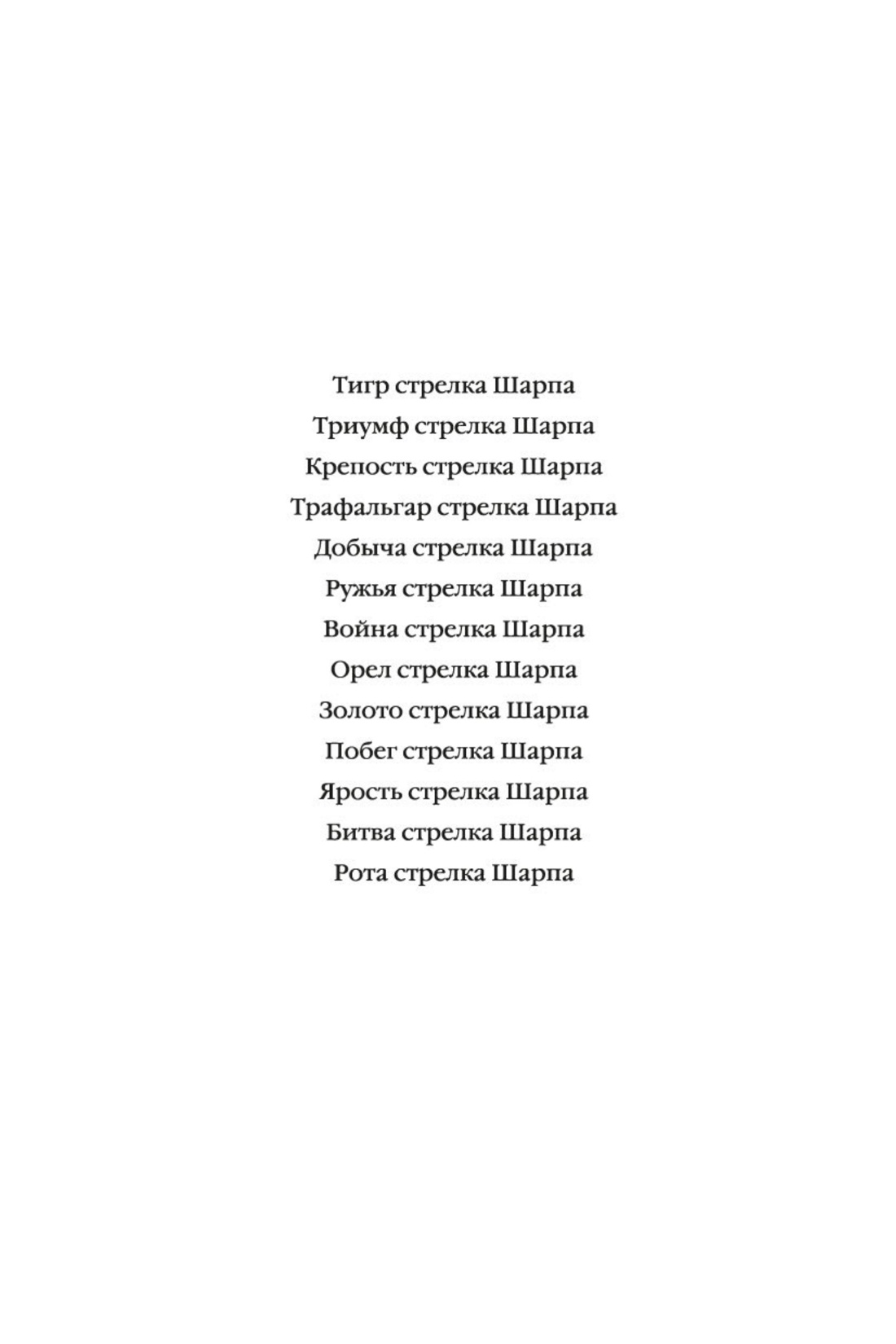 Тигр стрелка Шарпа
Триумф стрелка Шарпа
Крепость стрелка Шарпа
Трафальгар стрелка Шарпа
Добыча стрелка Шарпа
Ружья стрелка Шарпа
Война стрелка Шарпа
Орел стрелка Шарпа
Золото стрелка Шарпа
Побег стрелка Шарпа
Ярость стрелка Шарпа
Битва стрелка Шарпа
Рота стрелка Шарпа